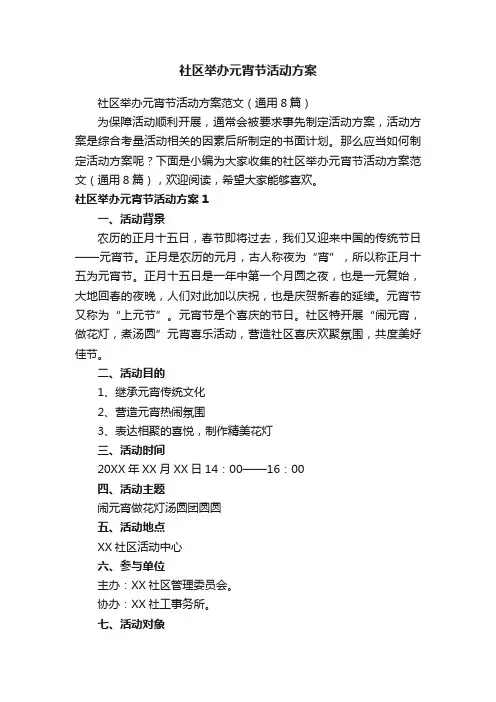 社区举办元宵节活动方案

社区举办元宵节活动方案范文（通用8篇）

为保障活动顺利开展，通常会被要求事先制定活动方案，活动方案是综合考量活动相关的因素后所制定的书面计划。那么应当如何制定活动方案呢？下面是小编为大家收集的社区举办元宵节活动方案范文（通用8篇），欢迎阅读，希望大家能够喜欢。

社区举办元宵节活动方案1

一、活动背景

农历的正月十五日，春节即将过去，我们又迎来中国的传统节日——元宵节。正月是农历的元月，古人称夜为“宵”，所以称正月十五为元宵节。正月十五日是一年中第一个月圆之夜，也是一元复始，大地回春的夜晚，人们对此加以庆祝，也是庆贺新春的延续。元宵节又称为“上元节”。元宵节是个喜庆的节日。社区特开展“闹元宵，做花灯，煮汤圆”元宵喜乐活动，营造社区喜庆欢聚氛围，共度美好佳节。

二、活动目的

1、继承元宵传统文化

2、营造元宵热闹氛围

3、表达相聚的喜悦，制作精美花灯

三、活动时间

20XX年XX月XX日14：00——16：00

四、活动主题

闹元宵做花灯汤圆团圆圆

五、活动地点

XX社区活动中心

六、参与单位

主办：XX社区管理委员会。

协办：XX社工事务所。

七、活动对象